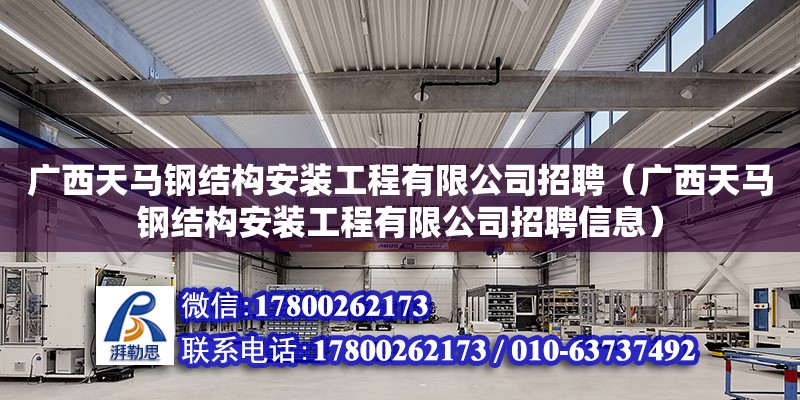 广西天马钢结构安装工程有限公司招聘（广西天马钢结构安装工程有限公司招聘信息）

湃勒思

微信：17800262173

联系电话：17800262173 / 010-63737492